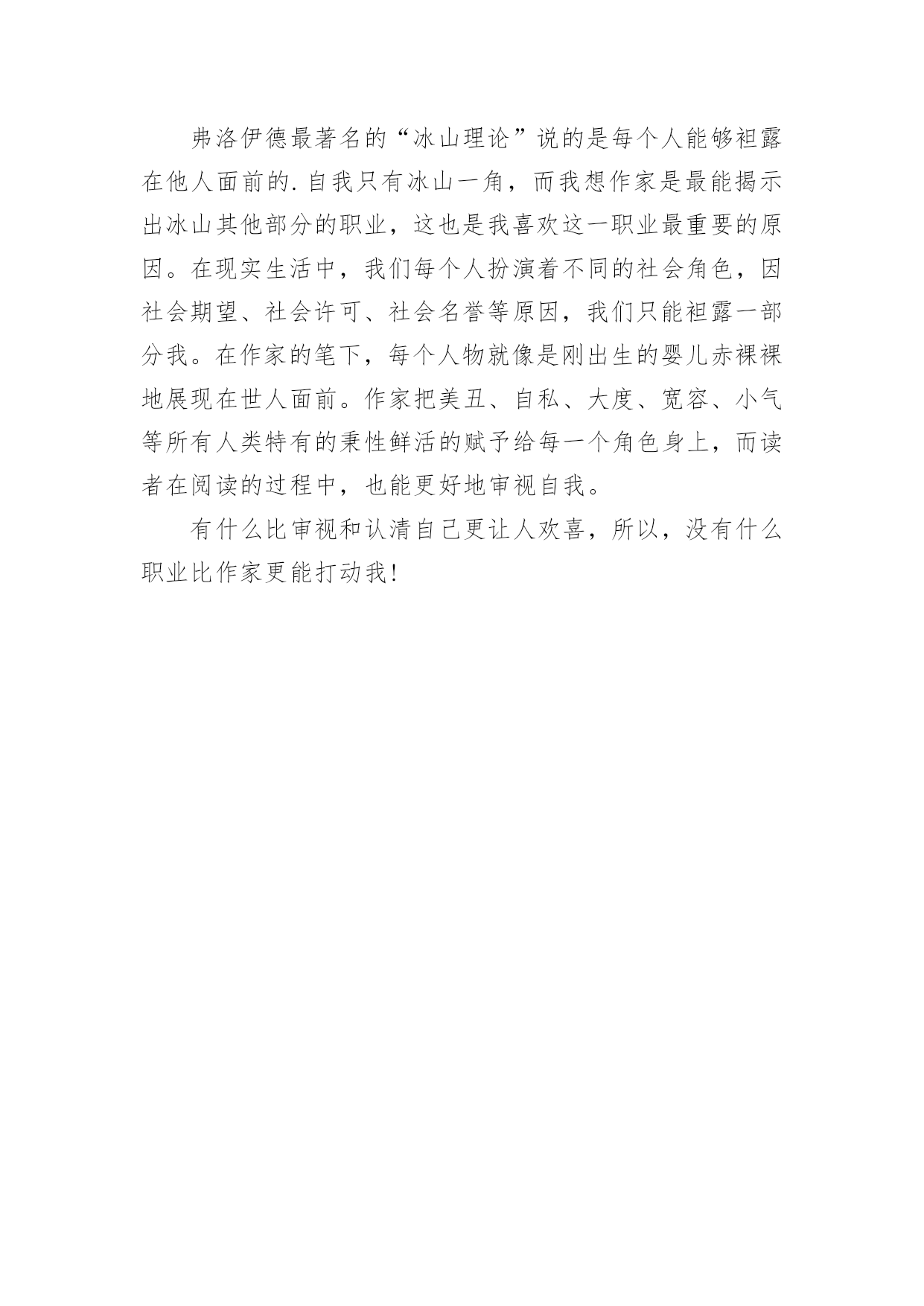 弗洛伊德最著名的“冰山理论”说的是每个人能够袒露在他人面前的.自我只有冰山一角，而我想作家是最能揭示出冰山其他部分的职业，这也是我喜欢这一职业最重要的原因。在现实生活中，我们每个人扮演着不同的社会角色，因社会期望、社会许可、社会名誉等原因，我们只能袒露一部分我。在作家的笔下，每个人物就像是刚出生的婴儿赤裸裸地展现在世人面前。作家把美丑、自私、大度、宽容、小气等所有人类特有的秉性鲜活的赋予给每一个角色身上，而读者在阅读的过程中，也能更好地审视自我。

有什么比审视和认清自己更让人欢喜，所以，没有什么职业比作家更能打动我!